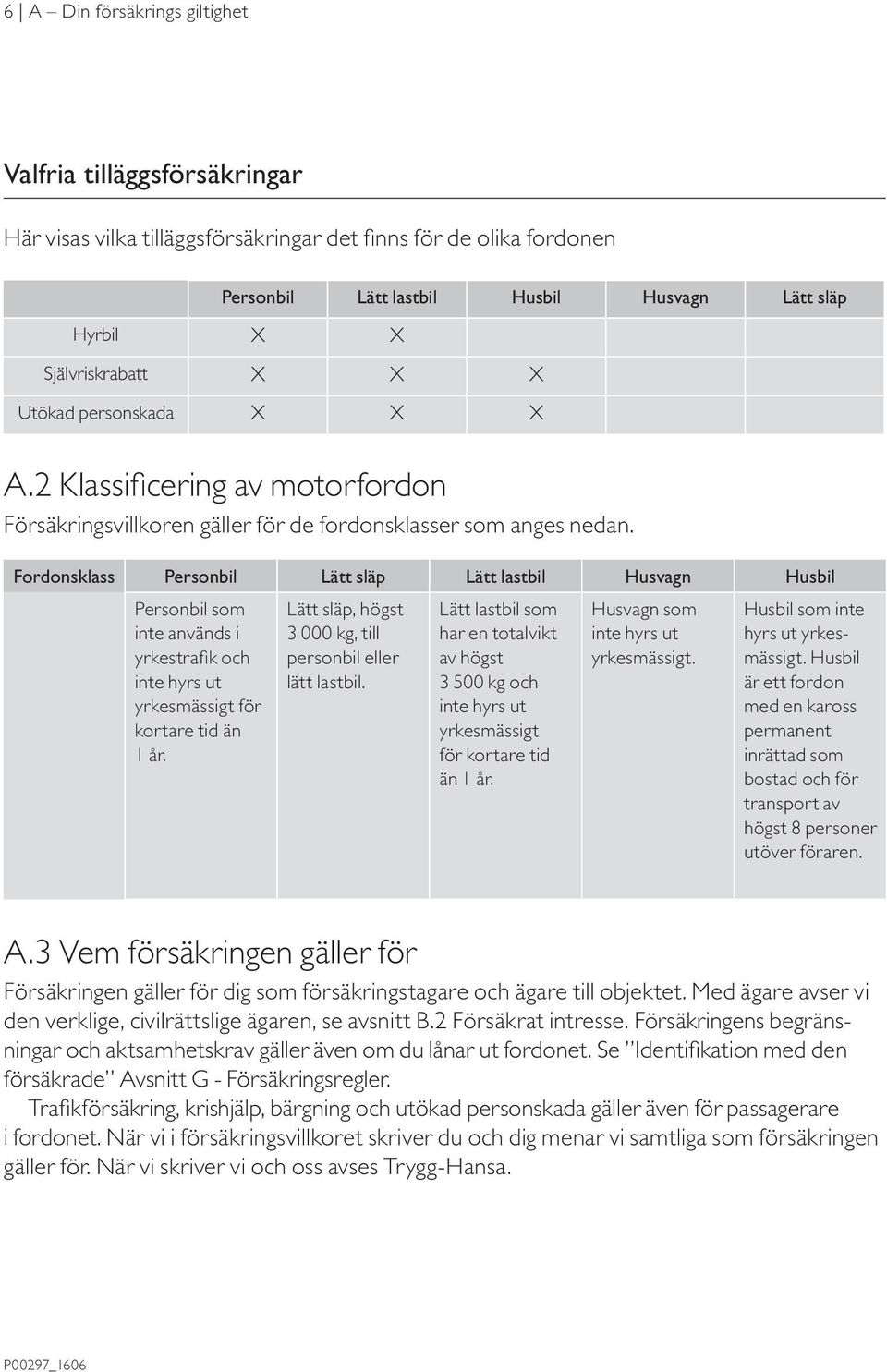 6 | A – Din försäkrings giltighet

Valfria tilläggsförsäkringar

Här visas vilka tilläggsförsäkringar det finns för de olika fordonen

| | Personbil | Lätt lastbil | Husbil | Husvagn | Lätt släp |
|---|---|---|---|---|---|
| Hyrbil | X | X | | | |
| Självriskrabatt | X | X | X | | |
| Utökad personskada | X | X | X | | |

A.2 Klassificering av motorfordon

Försäkringsvillkoren gäller för de fordonsklasser som anges nedan.

| Fordonsklass | Personbil | Lätt släp | Lätt lastbil | Husvagn | Husbil |
|---|---|---|---|---|---|
| | Personbil som inte används i yrkestrafik och inte hyrs ut yrkesmässigt för kortare tid än 1 år. | Lätt släp, högst 3 000 kg, till personbil eller lätt lastbil. | Lätt lastbil som har en totalvikt av högst 3 500 kg och inte hyrs ut yrkesmässigt för kortare tid än 1 år. | Husvagn som inte hyrs ut yrkesmässigt. | Husbil som inte hyrs ut yrkesmässigt. Husbil är ett fordon med en kaross permanent inrättad som bostad och för transport av högst 8 personer utöver föraren. |

A.3 Vem försäkringen gäller för

Försäkringen gäller för dig som försäkringstagare och ägare till objektet. Med ägare avser vi den verklige, civilrättslige ägaren, se avsnitt B.2 Försäkrat intresse. Försäkringens begränsningar och aktsamhetskrav gäller även om du lånar ut fordonet. Se ”Identifikation med den försäkrade” Avsnitt G - Försäkringsregler.

Trafikförsäkring, krishjälp, bärgning och utökad personskada gäller även för passagerare i fordonet. När vi i försäkringsvillkoret skriver du och dig menar vi samtliga som försäkringen gäller för. När vi skriver vi och oss avses Trygg-Hansa.

P00297_1606